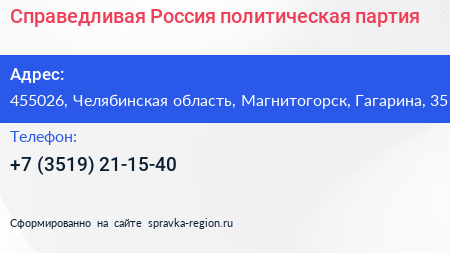 Справедливая Россия политическая партия

Адрес:
455026, Челябинская область, Магнитогорск, Гагарина, 35

Телефон:
+7 (3519) 21-15-40

Сформированно на сайте spravka-region.ru